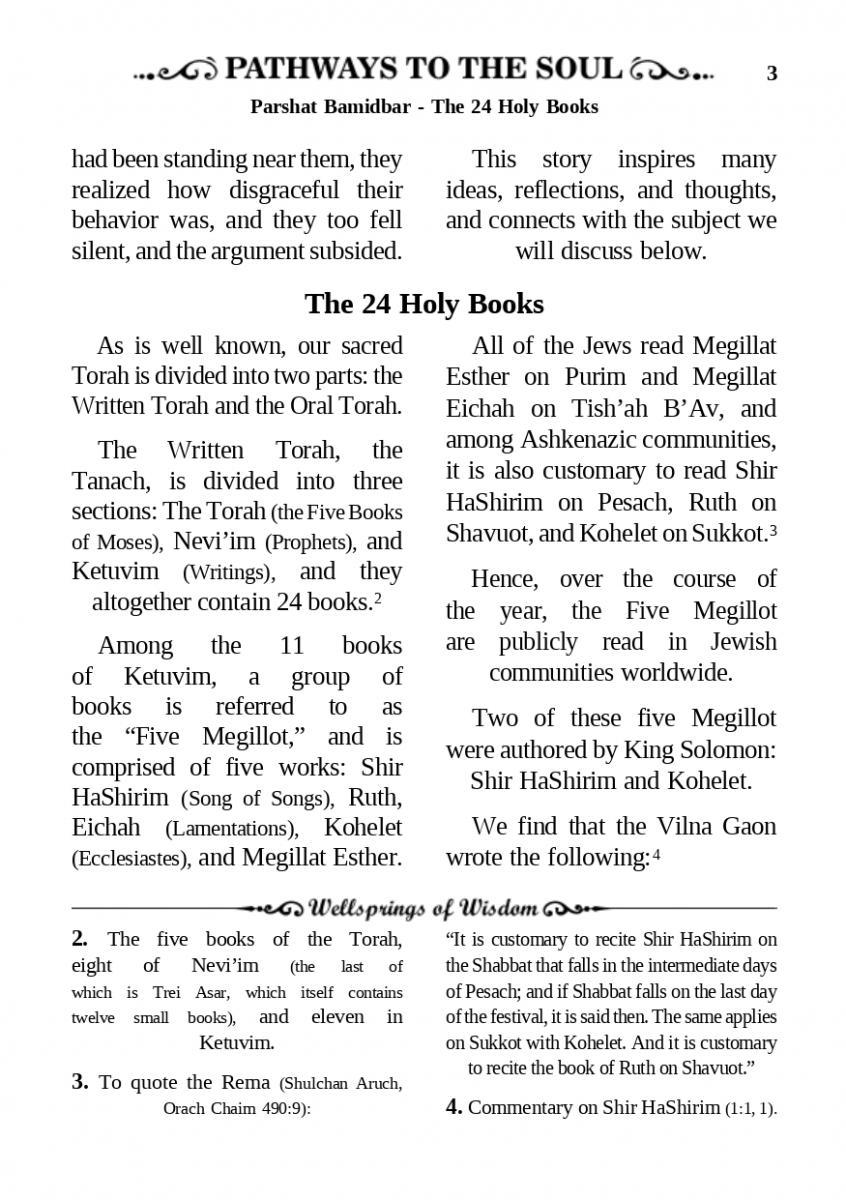 PATHWAYS TO THE SOUL 3

Parshat Bamidbar - The 24 Holy Books

had been standing near them, they realized how disgraceful their behavior was, and they too fell silent, and the argument subsided.

This story inspires many ideas, reflections, and thoughts, and connects with the subject we will discuss below.

The 24 Holy Books

As is well known, our sacred Torah is divided into two parts: the Written Torah and the Oral Torah.

The Written Torah, the Tanach, is divided into three sections: The Torah (the Five Books of Moses), Nevi'im (Prophets), and Ketuvim (Writings), and they altogether contain 24 books.$^2$

Among the 11 books of Ketuvim, a group of books is referred to as the "Five Megillot," and is comprised of five works: Shir HaShirim (Song of Songs), Ruth, Eichah (Lamentations), Kohelet (Ecclesiastes), and Megillat Esther.

All of the Jews read Megillat Esther on Purim and Megillat Eichah on Tish'ah B'Av, and among Ashkenazic communities, it is also customary to read Shir HaShirim on Pesach, Ruth on Shavuot, and Kohelet on Sukkot.$^3$

Hence, over the course of the year, the Five Megillot are publicly read in Jewish communities worldwide.

Two of these five Megillot were authored by King Solomon: Shir HaShirim and Kohelet.

We find that the Vilna Gaon wrote the following:$^4$

Wellsprings of Wisdom

2. The five books of the Torah, eight of Nevi'im (the last of which is Trei Asar, which itself contains twelve small books), and eleven in Ketuvim.

3. To quote the Rema (Shulchan Aruch, Orach Chaim 490:9):

"It is customary to recite Shir HaShirim on the Shabbat that falls in the intermediate days of Pesach; and if Shabbat falls on the last day of the festival, it is said then. The same applies on Sukkot with Kohelet. And it is customary to recite the book of Ruth on Shavuot."

4. Commentary on Shir HaShirim (1:1, 1).